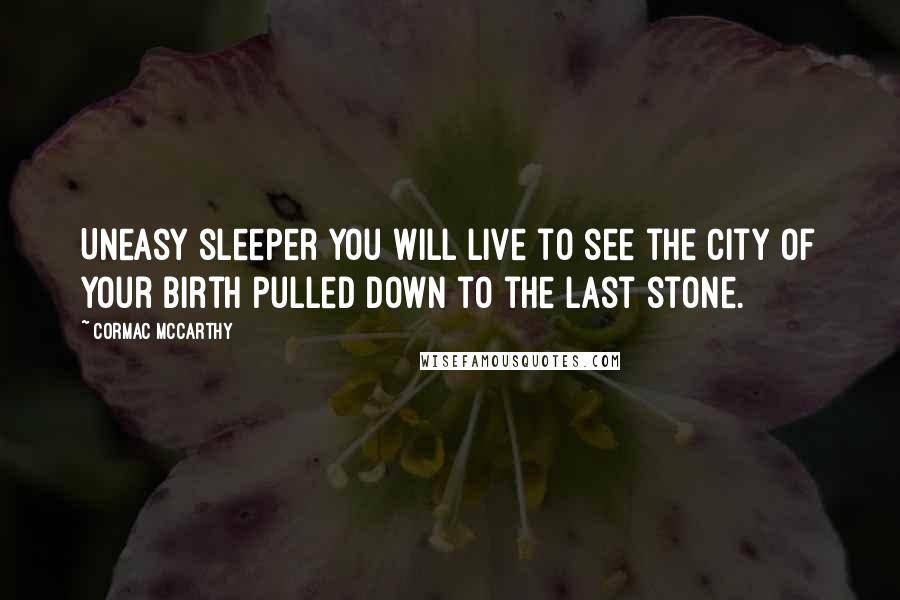 UNEASY SLEEPER YOU WILL LIVE TO SEE THE CITY OF YOUR BIRTH PULLED DOWN TO THE LAST STONE.

~ CORMAC MCCARTHY

WISEFAMOUSQUOTES.COM